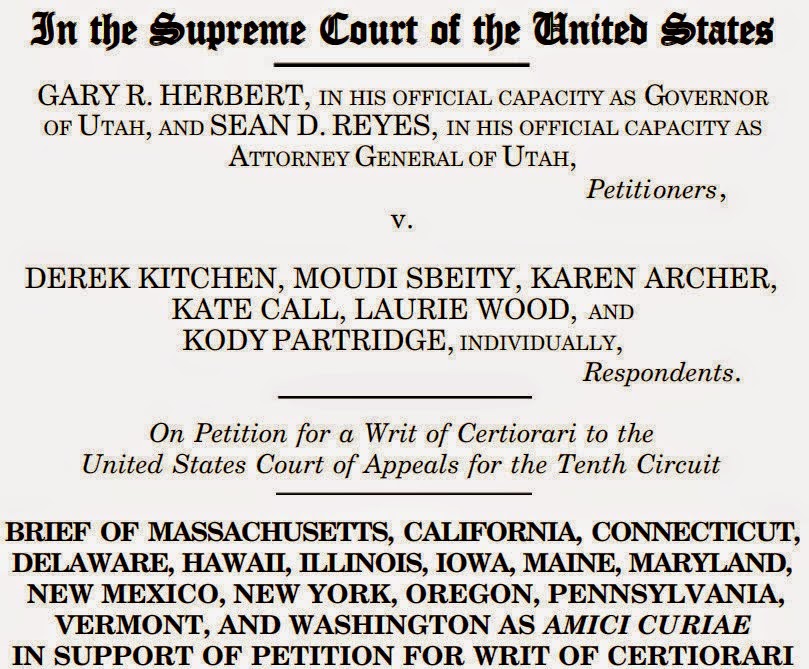 In the Supreme Court of the United States

GARY R. HERBERT, IN HIS OFFICIAL CAPACITY AS GOVERNOR OF UTAH, AND SEAN D. REYES, IN HIS OFFICIAL CAPACITY AS ATTORNEY GENERAL OF UTAH,

Petitioners,

v.

DEREK KITCHEN, MOUDI SBEITY, KAREN ARCHER, KATE CALL, LAURIE WOOD, AND KODY PARTRIDGE, INDIVIDUALLY,

Respondents.

On Petition for a Writ of Certiorari to the United States Court of Appeals for the Tenth Circuit

BRIEF OF MASSACHUSETTS, CALIFORNIA, CONNECTICUT, DELAWARE, HAWAII, ILLINOIS, IOWA, MAINE, MARYLAND, NEW MEXICO, NEW YORK, OREGON, PENNSYLVANIA, VERMONT, AND WASHINGTON AS AMICI CURIAE IN SUPPORT OF PETITION FOR WRIT OF CERTIORARI